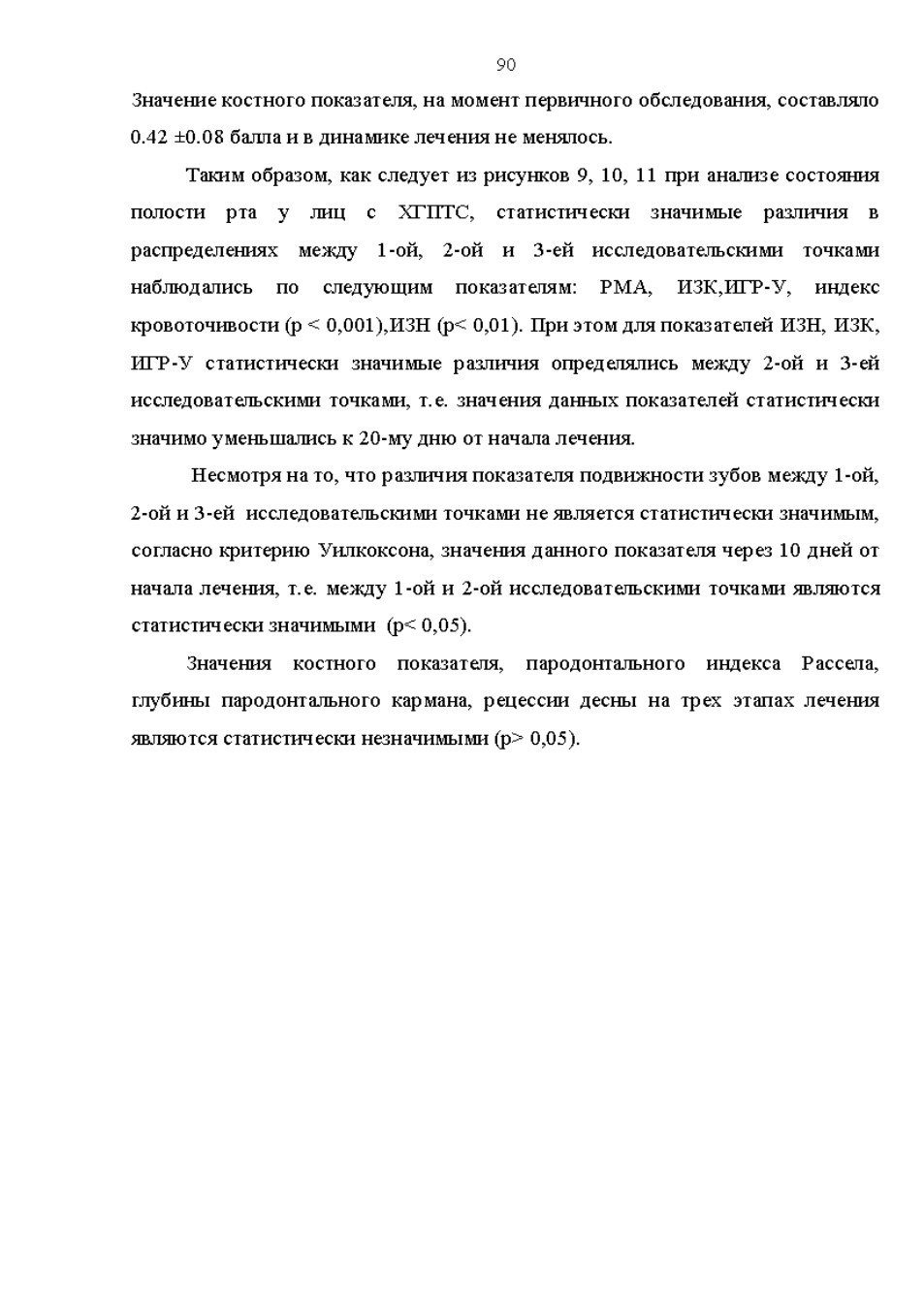 90

Значение костного показателя, на момент первичного обследования, составляло 0.42 ±0.08 балла и в динамике лечения не менялось.

Таким образом, как следует из рисунков 9, 10, 11 при анализе состояния полости рта у лиц с ХГПТС, статистически значимые различия в распределениях между 1-ой, 2-ой и 3-ей исследовательскими точками наблюдались по следующим показателям: РМА, ИЗК,ИГР-У, индекс кровоточивости (p < 0,001),ИЗН (p< 0,01). При этом для показателей ИЗН, ИЗК, ИГР-У статистически значимые различия определялись между 2-ой и 3-ей исследовательскими точками, т.е. значения данных показателей статистически значимо уменьшались к 20-му дню от начала лечения.

Несмотря на то, что различия показателя подвижности зубов между 1-ой, 2-ой и 3-ей исследовательскими точками не является статистически значимым, согласно критерию Уилкоксона, значения данного показателя через 10 дней от начала лечения, т.е. между 1-ой и 2-ой исследовательскими точками являются статистически значимыми (p< 0,05).

Значения костного показателя, пародонтального индекса Рассела, глубины пародонтального кармана, рецессии десны на трех этапах лечения являются статистически незначимыми (p> 0,05).